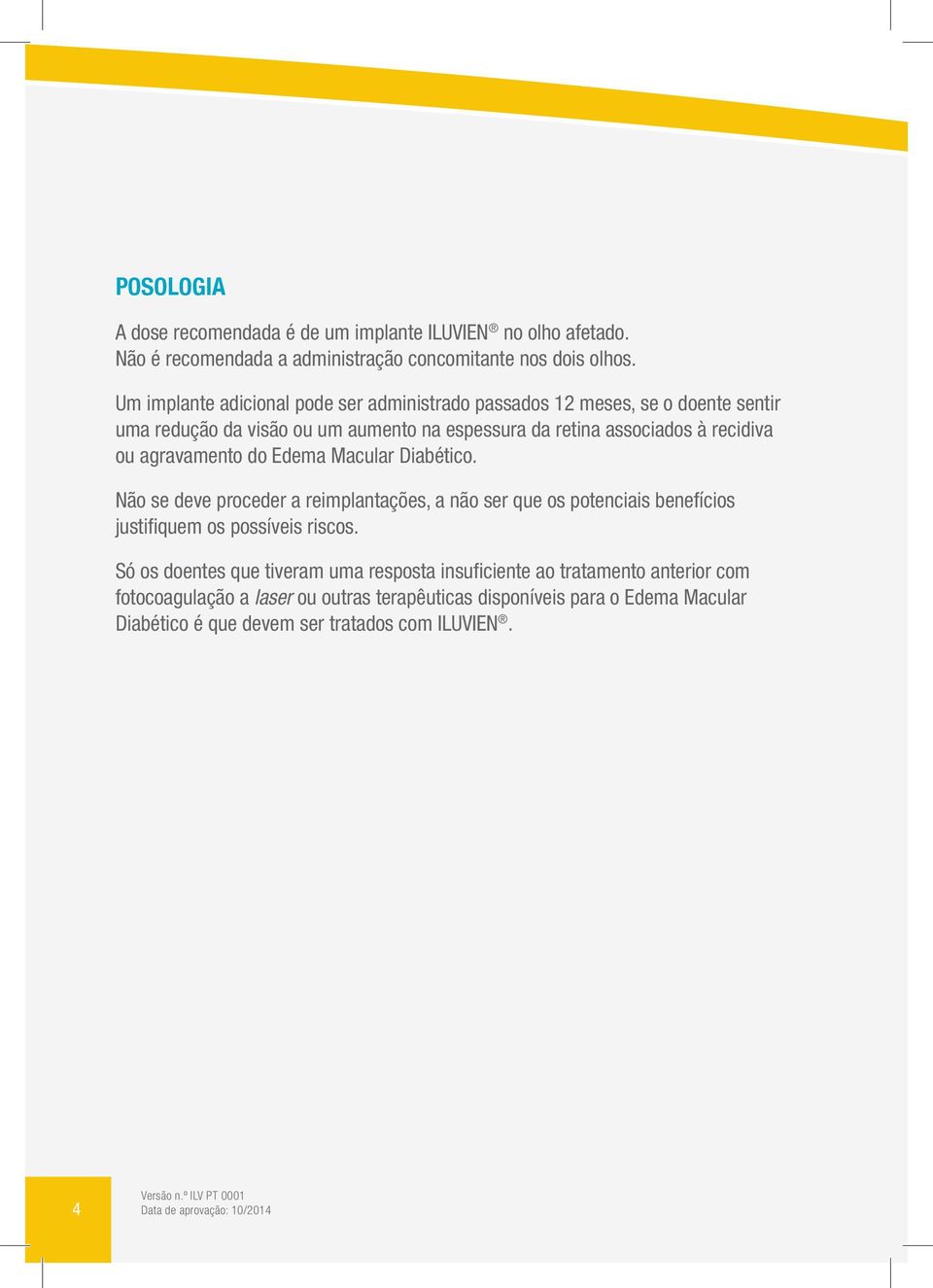 POSOLOGIA

A dose recomendada é de um implante ILUVIEN® no olho afetado.
Não é recomendada a administração concomitante nos dois olhos.

Um implante adicional pode ser administrado passados 12 meses, se o doente sentir uma redução da visão ou um aumento na espessura da retina associados à recidiva ou agravamento do Edema Macular Diabético.

Não se deve proceder a reimplantações, a não ser que os potenciais benefícios justifiquem os possíveis riscos.

Só os doentes que tiveram uma resposta insuficiente ao tratamento anterior com fotocoagulação a laser ou outras terapêuticas disponíveis para o Edema Macular Diabético é que devem ser tratados com ILUVIEN®.

4

Versão n.º ILV PT 0001
Data de aprovação: 10/2014